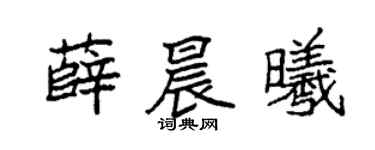 薛晨曦

词典网